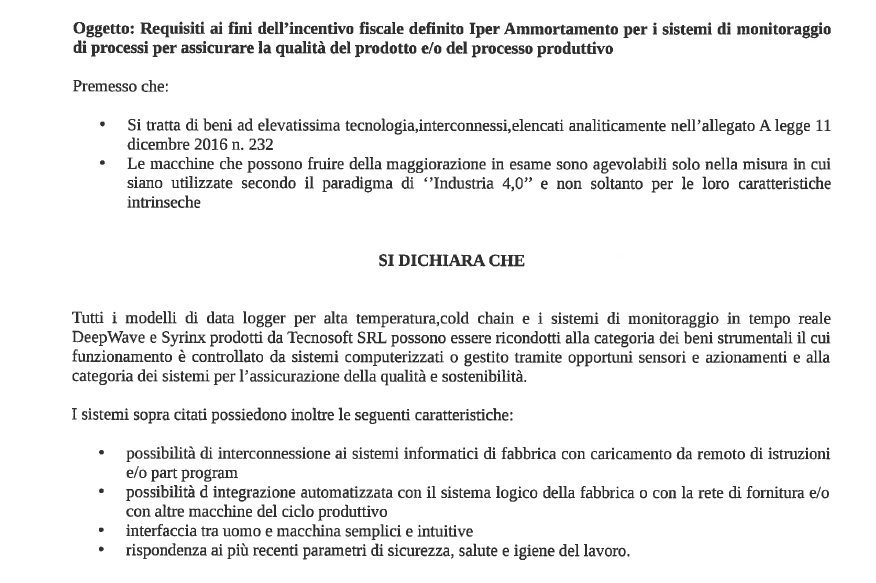 Oggetto: Requisiti ai fini dell'incentivo fiscale definito Iper Ammortamento per i sistemi di monitoraggio di processi per assicurare la qualità del prodotto e/o del processo produttivo

Premesso che:

• Si tratta di beni ad elevatissima tecnologia,interconnessi,elencati analiticamente nell'allegato A legge 11 dicembre 2016 n. 232
• Le macchine che possono fruire della maggiorazione in esame sono agevolabili solo nella misura in cui siano utilizzate secondo il paradigma di ''Industria 4,0'' e non soltanto per le loro caratteristiche intrinseche

SI DICHIARA CHE

Tutti i modelli di data logger per alta temperatura,cold chain e i sistemi di monitoraggio in tempo reale DeepWave e Syrinx prodotti da Tecnosoft SRL possono essere ricondotti alla categoria dei beni strumentali il cui funzionamento è controllato da sistemi computerizzati o gestito tramite opportuni sensori e azionamenti e alla categoria dei sistemi per l'assicurazione della qualità e sostenibilità.

I sistemi sopra citati possiedono inoltre le seguenti caratteristiche:

• possibilità di interconnessione ai sistemi informatici di fabbrica con caricamento da remoto di istruzioni e/o part program
• possibilità d integrazione automatizzata con il sistema logico della fabbrica o con la rete di fornitura e/o con altre macchine del ciclo produttivo
• interfaccia tra uomo e macchina semplici e intuitive
• rispondenza ai più recenti parametri di sicurezza, salute e igiene del lavoro.